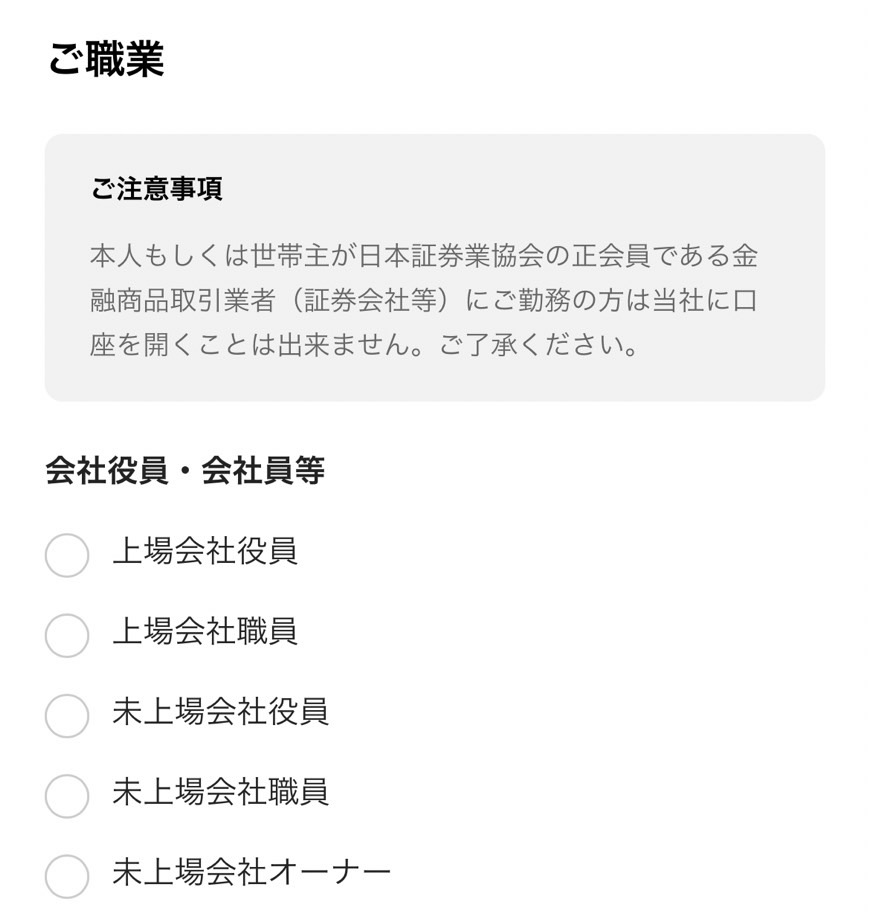 ご職業

ご注意事項

本人もしくは世帯主が日本証券業協会の正会員である金融商品取引業者（証券会社等）にご勤務の方は当社に口座を開くことは出来ません。ご了承ください。

会社役員・会社員等

上場会社役員

上場会社職員

未上場会社役員

未上場会社職員

未上場会社オーナー